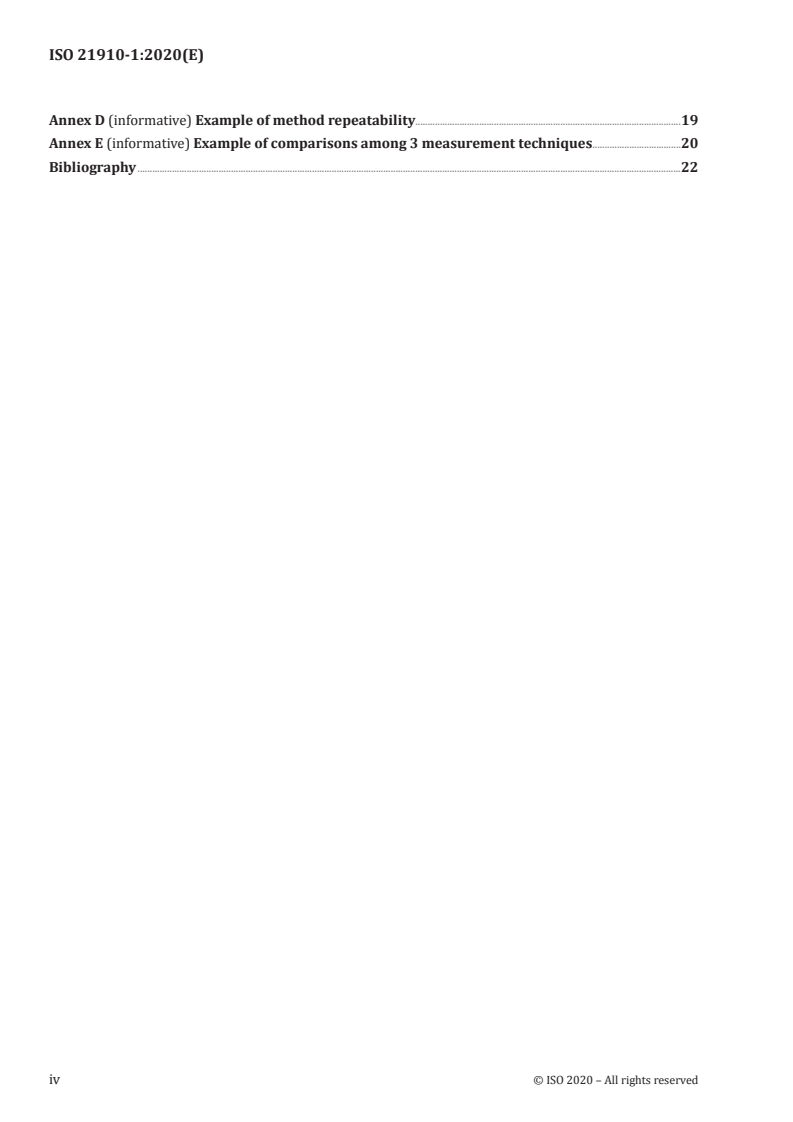 ISO 21910-1:2020(E)

Annex D (informative) Example of method repeatability 19
Annex E (informative) Example of comparisons among 3 measurement techniques 20
Bibliography 22

iv © ISO 2020 – All rights reserved